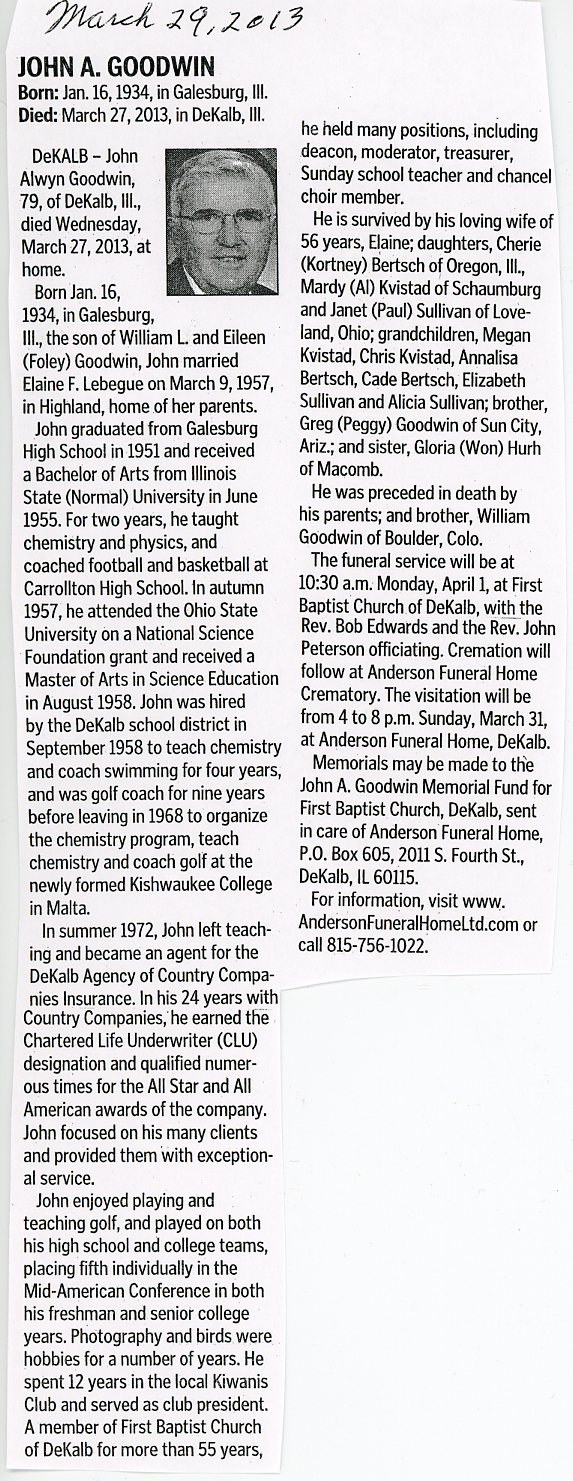 March 29, 2013

JOHN A. GOODWIN
Born: Jan. 16, 1934, in Galesburg, Ill.
Died: March 27, 2013, in DeKalb, Ill.

DeKALB – John Alwyn Goodwin, 79, of DeKalb, Ill., died Wednesday, March 27, 2013, at home.

Born Jan. 16, 1934, in Galesburg, Ill., the son of William L. and Eileen (Foley) Goodwin, John married Elaine F. Lebegue on March 9, 1957, in Highland, home of her parents.

John graduated from Galesburg High School in 1951 and received a Bachelor of Arts from Illinois State (Normal) University in June 1955. For two years, he taught chemistry and physics, and coached football and basketball at Carrollton High School. In autumn 1957, he attended the Ohio State University on a National Science Foundation grant and received a Master of Arts in Science Education in August 1958. John was hired by the DeKalb school district in September 1958 to teach chemistry and coach swimming for four years, and was golf coach for nine years before leaving in 1968 to organize the chemistry program, teach chemistry and coach golf at the newly formed Kishwaukee College in Malta.

In summer 1972, John left teaching and became an agent for the DeKalb Agency of Country Companies Insurance. In his 24 years with Country Companies, he earned the Chartered Life Underwriter (CLU) designation and qualified numerous times for the All Star and All American awards of the company. John focused on his many clients and provided them with exceptional service.

John enjoyed playing and teaching golf, and played on both his high school and college teams, placing fifth individually in the Mid-American Conference in both his freshman and senior college years. Photography and birds were hobbies for a number of years. He spent 12 years in the local Kiwanis Club and served as club president. A member of First Baptist Church of DeKalb for more than 55 years, he held many positions, including deacon, moderator, treasurer, Sunday school teacher and chancel choir member.

He is survived by his loving wife of 56 years, Elaine; daughters, Cherie (Kortney) Bertsch of Oregon, Ill., Mardy (Al) Kvistad of Schaumburg and Janet (Paul) Sullivan of Loveland, Ohio; grandchildren, Megan Kvistad, Chris Kvistad, Annalisa Bertsch, Cade Bertsch, Elizabeth Sullivan and Alicia Sullivan; brother, Greg (Peggy) Goodwin of Sun City, Ariz.; and sister, Gloria (Won) Hurh of Macomb.

He was preceded in death by his parents; and brother, William Goodwin of Boulder, Colo.

The funeral service will be at 10:30 a.m. Monday, April 1, at First Baptist Church of DeKalb, with the Rev. Bob Edwards and the Rev. John Peterson officiating. Cremation will follow at Anderson Funeral Home Crematory. The visitation will be from 4 to 8 p.m. Sunday, March 31, at Anderson Funeral Home, DeKalb.

Memorials may be made to the John A. Goodwin Memorial Fund for First Baptist Church, DeKalb, sent in care of Anderson Funeral Home, P.O. Box 605, 2011 S. Fourth St., DeKalb, IL 60115.

For information, visit www.AndersonFuneralHomeLtd.com or call 815-756-1022.